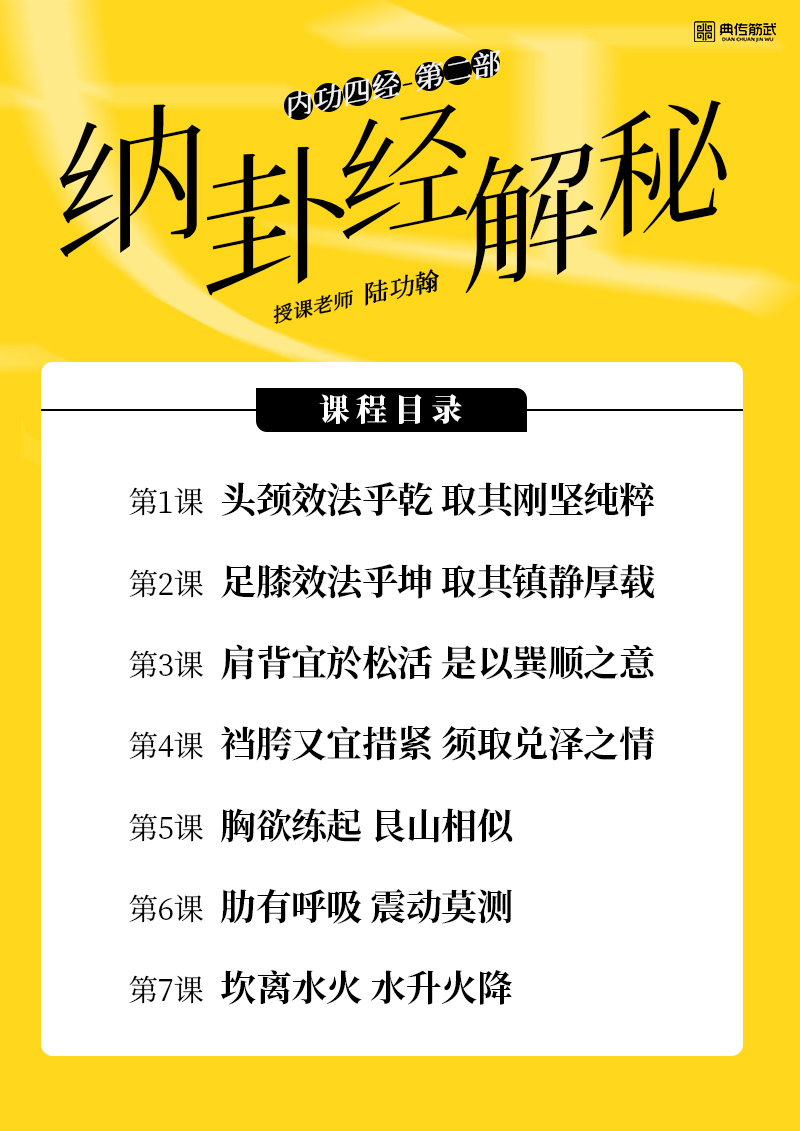 典传筋武
DIAN CHUAN JIN WU

内功四经-第二部

纳卦经解秘

授课老师 陆功翰

课程目录

第1课 头颈效法乎乾 取其刚坚纯粹

第2课 足膝效法乎坤 取其镇静厚载

第3课 肩背宜於松活 是以巽顺之意

第4课 裆胯又宜措紧 须取兑泽之情

第5课 胸欲练起 艮山相似

第6课 肋有呼吸 震动莫测

第7课 坎离水火 水升火降